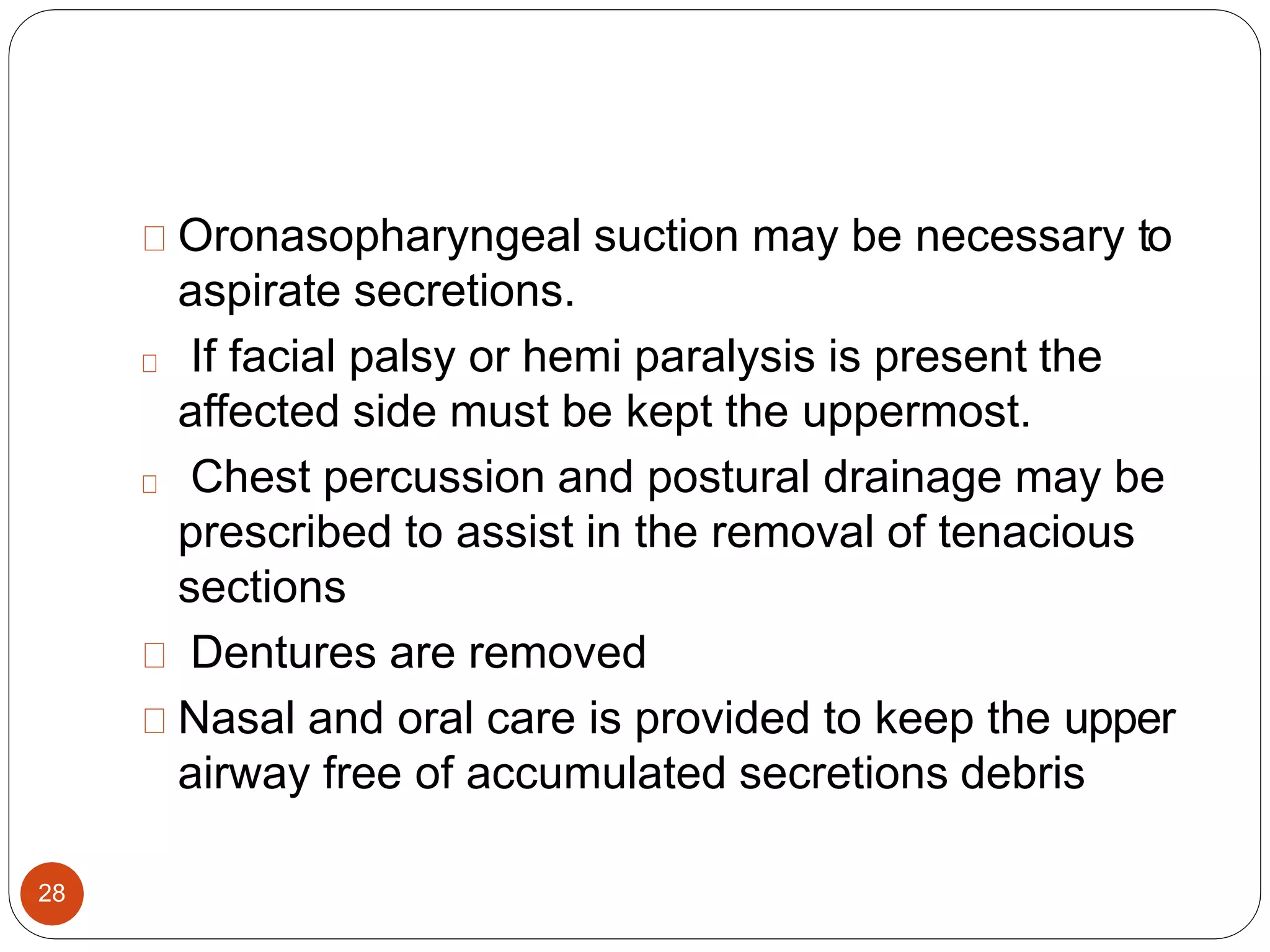 Oronasopharyngeal suction may be necessary to aspirate secretions.

If facial palsy or hemi paralysis is present the affected side must be kept the uppermost.

Chest percussion and postural drainage may be prescribed to assist in the removal of tenacious sections

Dentures are removed

Nasal and oral care is provided to keep the upper airway free of accumulated secretions debris

28